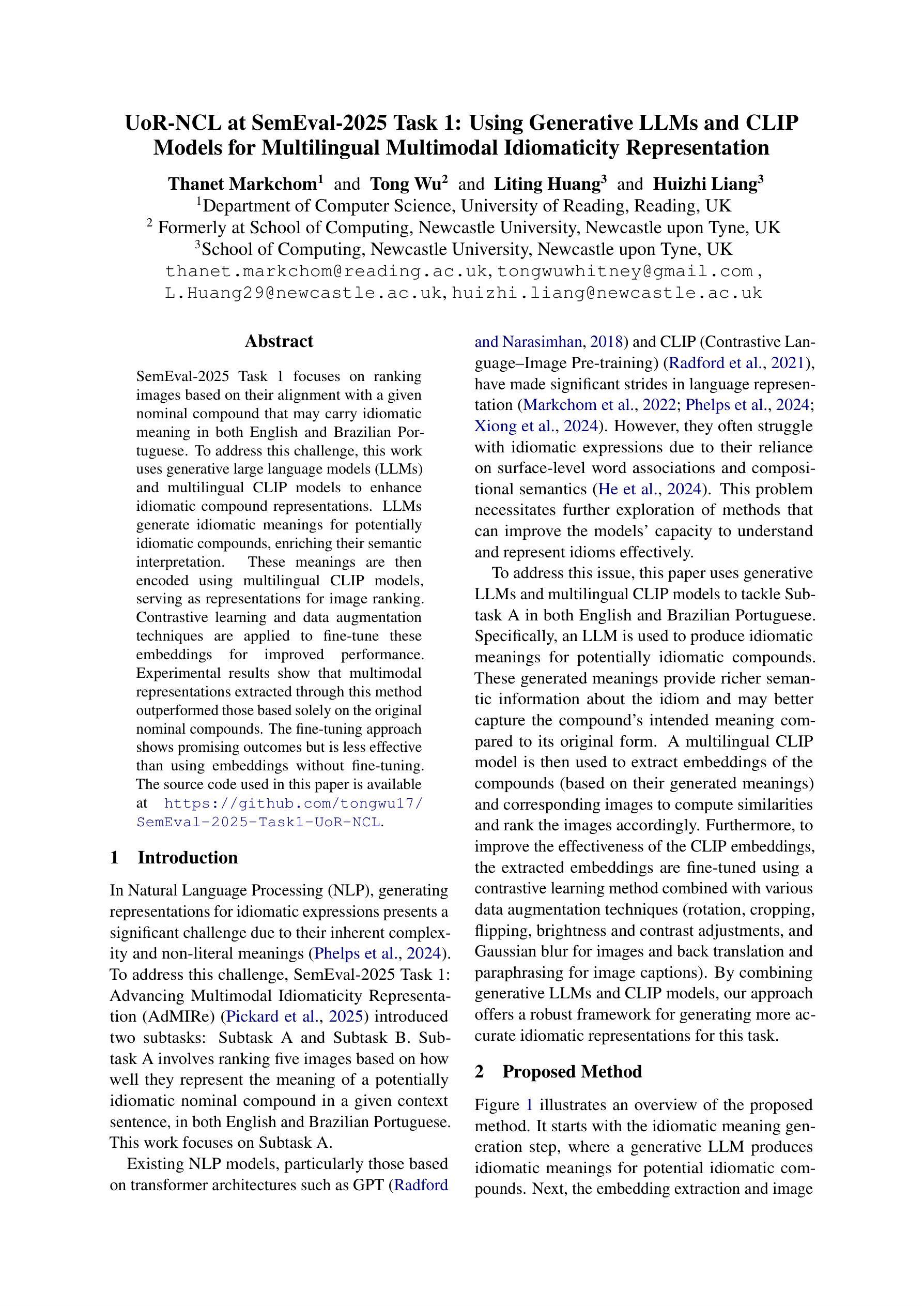 UoR-NCL at SemEval-2025 Task 1: Using Generative LLMs and CLIP Models for Multilingual Multimodal Idiomaticity Representation

Thanet Markchom$^1$ and Tong Wu$^2$ and Liting Huang$^3$ and Huizhi Liang$^3$
$^1$Department of Computer Science, University of Reading, Reading, UK
$^2$ Formerly at School of Computing, Newcastle University, Newcastle upon Tyne, UK
$^3$School of Computing, Newcastle University, Newcastle upon Tyne, UK
thanet.markchom@reading.ac.uk, tongwuwhitney@gmail.com, L.Huang29@newcastle.ac.uk, huizhi.liang@newcastle.ac.uk

Abstract

SemEval-2025 Task 1 focuses on ranking images based on their alignment with a given nominal compound that may carry idiomatic meaning in both English and Brazilian Portuguese. To address this challenge, this work uses generative large language models (LLMs) and multilingual CLIP models to enhance idiomatic compound representations. LLMs generate idiomatic meanings for potentially idiomatic compounds, enriching their semantic interpretation. These meanings are then encoded using multilingual CLIP models, serving as representations for image ranking. Contrastive learning and data augmentation techniques are applied to fine-tune these embeddings for improved performance. Experimental results show that multimodal representations extracted through this method outperformed those based solely on the original nominal compounds. The fine-tuning approach shows promising outcomes but is less effective than using embeddings without fine-tuning. The source code used in this paper is available at https://github.com/tongwu17/SemEval-2025-Task1-UoR-NCL.

1 Introduction

In Natural Language Processing (NLP), generating representations for idiomatic expressions presents a significant challenge due to their inherent complexity and non-literal meanings (Phelps et al., 2024). To address this challenge, SemEval-2025 Task 1: Advancing Multimodal Idiomaticity Representation (AdMIRe) (Pickard et al., 2025) introduced two subtasks: Subtask A and Subtask B. Subtask A involves ranking five images based on how well they represent the meaning of a potentially idiomatic nominal compound in a given context sentence, in both English and Brazilian Portuguese. This work focuses on Subtask A.

Existing NLP models, particularly those based on transformer architectures such as GPT (Radford and Narasimhan, 2018) and CLIP (Contrastive Language–Image Pre-training) (Radford et al., 2021), have made significant strides in language representation (Markchom et al., 2022; Phelps et al., 2024; Xiong et al., 2024). However, they often struggle with idiomatic expressions due to their reliance on surface-level word associations and compositional semantics (He et al., 2024). This problem necessitates further exploration of methods that can improve the models' capacity to understand and represent idioms effectively.

To address this issue, this paper uses generative LLMs and multilingual CLIP models to tackle Subtask A in both English and Brazilian Portuguese. Specifically, an LLM is used to produce idiomatic meanings for potentially idiomatic compounds. These generated meanings provide richer semantic information about the idiom and may better capture the compound's intended meaning compared to its original form. A multilingual CLIP model is then used to extract embeddings of the compounds (based on their generated meanings) and corresponding images to compute similarities and rank the images accordingly. Furthermore, to improve the effectiveness of the CLIP embeddings, the extracted embeddings are fine-tuned using a contrastive learning method combined with various data augmentation techniques (rotation, cropping, flipping, brightness and contrast adjustments, and Gaussian blur for images and back translation and paraphrasing for image captions). By combining generative LLMs and CLIP models, our approach offers a robust framework for generating more accurate idiomatic representations for this task.

2 Proposed Method

Figure 1 illustrates an overview of the proposed method. It starts with the idiomatic meaning generation step, where a generative LLM produces idiomatic meanings for potential idiomatic compounds. Next, the embedding extraction and image